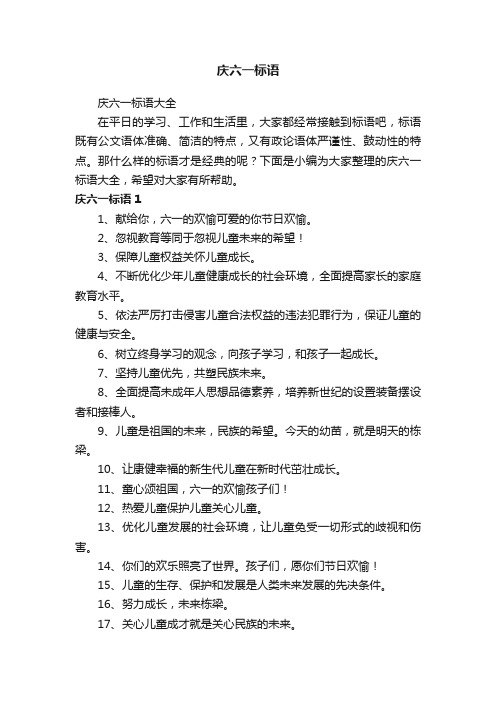 庆六一标语

庆六一标语大全

在平日的学习、工作和生活里，大家都经常接触到标语吧，标语既有公文语体准确、简洁的特点，又有政论语体严谨性、鼓动性的特点。那什么样的标语才是经典的呢？下面是小编为大家整理的庆六一标语大全，希望对大家有所帮助。

庆六一标语 1

1、献给你，六一的欢愉可爱的你节日欢愉。

2、忽视教育等同于忽视儿童未来的希望！

3、保障儿童权益关怀儿童成长。

4、不断优化少年儿童健康成长的社会环境，全面提高家长的家庭教育水平。

5、依法严厉打击侵害儿童合法权益的违法犯罪行为，保证儿童的健康与安全。

6、树立终身学习的观念，向孩子学习，和孩子一起成长。

7、坚持儿童优先，共塑民族未来。

8、全面提高未成年人思想品德素养，培养新世纪的设置装备摆设者和接棒人。

9、儿童是祖国的未来，民族的希望。今天的幼苗，就是明天的栋梁。

10、让康健幸福的新生代儿童在新时代茁壮成长。

11、童心颂祖国，六一的欢愉孩子们！

12、热爱儿童保护儿童关心儿童。

13、优化儿童发展的社会环境，让儿童免受一切形式的歧视和伤害。

14、你们的欢乐照亮了世界。孩子们，愿你们节日欢愉！

15、儿童的生存、保护和发展是人类未来发展的先决条件。

16、努力成长，未来栋梁。

17、关心儿童成才就是关心民族的未来。